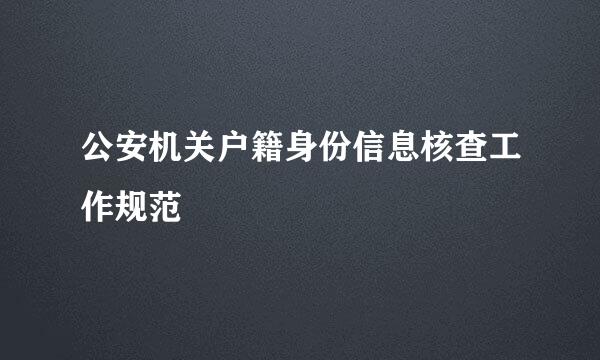 公安机关户籍身份信息核查工作规范